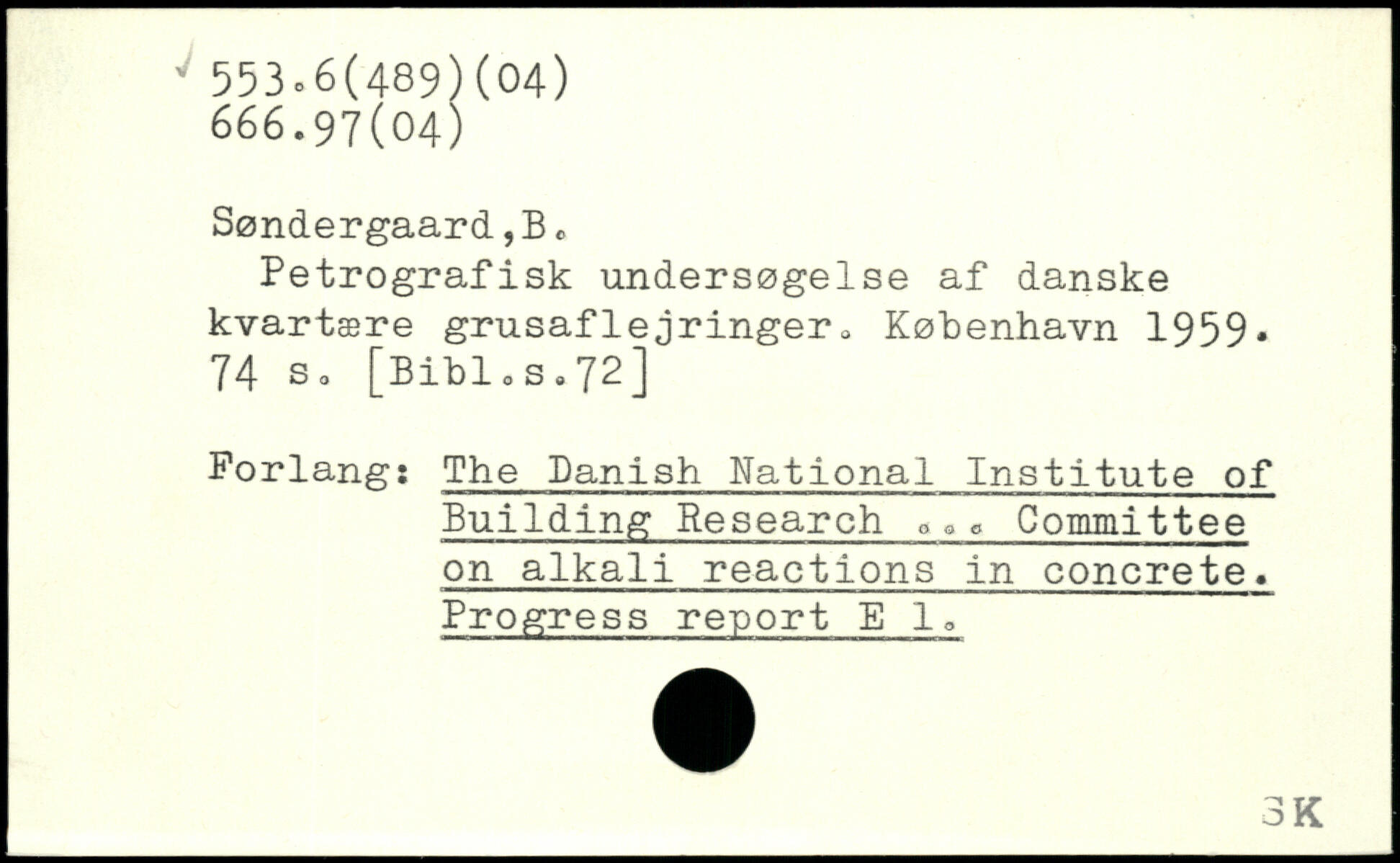 553.6(489)(04)
666.97(04)

Søndergaard,B.

Petrografisk undersøgelse af danske kvartære grusaflejringer. København 1959. 74 s. [Bibl.s.72]

Forlang: The Danish National Institute of Building Research ... Committee on alkali reactions in concrete. Progress report E 1.

SK